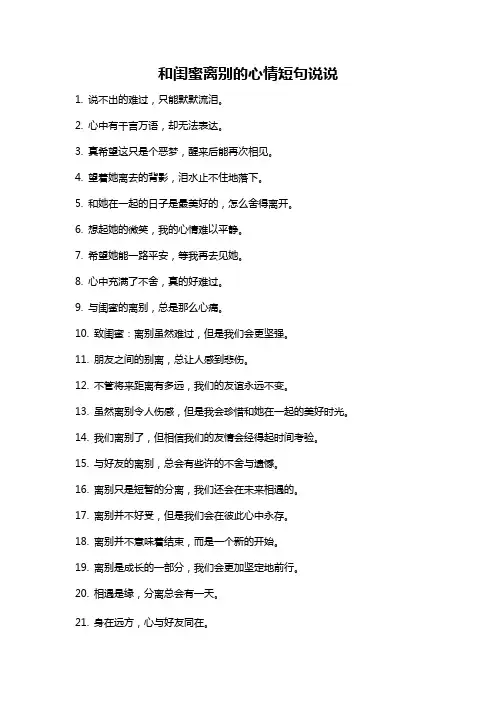 和闺蜜离别的心情短句说说

1. 说不出的难过，只能默默流泪。

2. 心中有千言万语，却无法表达。

3. 真希望这只是个恶梦，醒来后能再次相见。

4. 望着她离去的背影，泪水止不住地落下。

5. 和她在一起的日子是最美好的，怎么舍得离开。

6. 想起她的微笑，我的心情难以平静。

7. 希望她能一路平安，等我再去见她。

8. 心中充满了不舍，真的好难过。

9. 与闺蜜的离别，总是那么心痛。

10. 致闺蜜：离别虽然难过，但是我们会更坚强。

11. 朋友之间的别离，总让人感到悲伤。

12. 不管将来距离有多远，我们的友谊永远不变。

13. 虽然离别令人伤感，但是我会珍惜和她在一起的美好时光。

14. 我们离别了，但相信我们的友情会经得起时间考验。

15. 与好友的离别，总会有些许的不舍与遗憾。

16. 离别只是短暂的分离，我们还会在未来相遇的。

17. 离别并不好受，但是我们会在彼此心中永存。

18. 离别并不意味着结束，而是一个新的开始。

19. 离别是成长的一部分，我们会更加坚定地前行。

20. 相遇是缘，分离总会有一天。

21. 身在远方，心与好友同在。